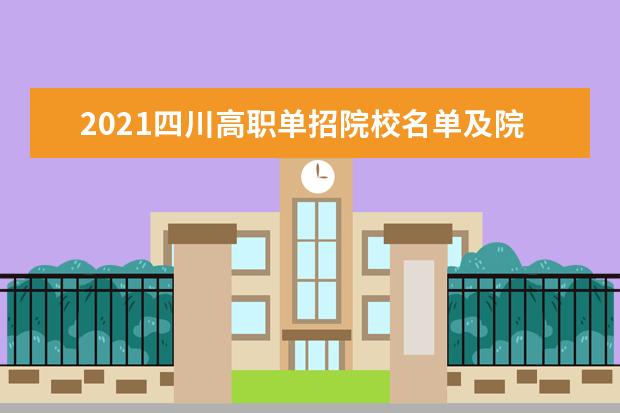 2021四川高职单招院校名单及院